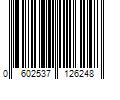 0 602537 126248